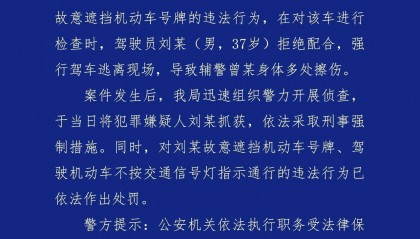 故意遮挡机动车号牌的违法行为，在对该车进行检查时，驾驶员刘某（男，37岁）拒绝配合，强行驾车逃离现场，导致辅警曾某身体多处擦伤。

案件发生后，我局迅速组织警力开展侦查，于当日将犯罪嫌疑人刘某抓获，依法采取刑事强制措施。同时，对刘某故意遮挡机动车号牌、驾驶机动车不按交通信号灯指示通行的违法行为已依法作出处罚。

警方提示：公安机关依法执行职务受法律保